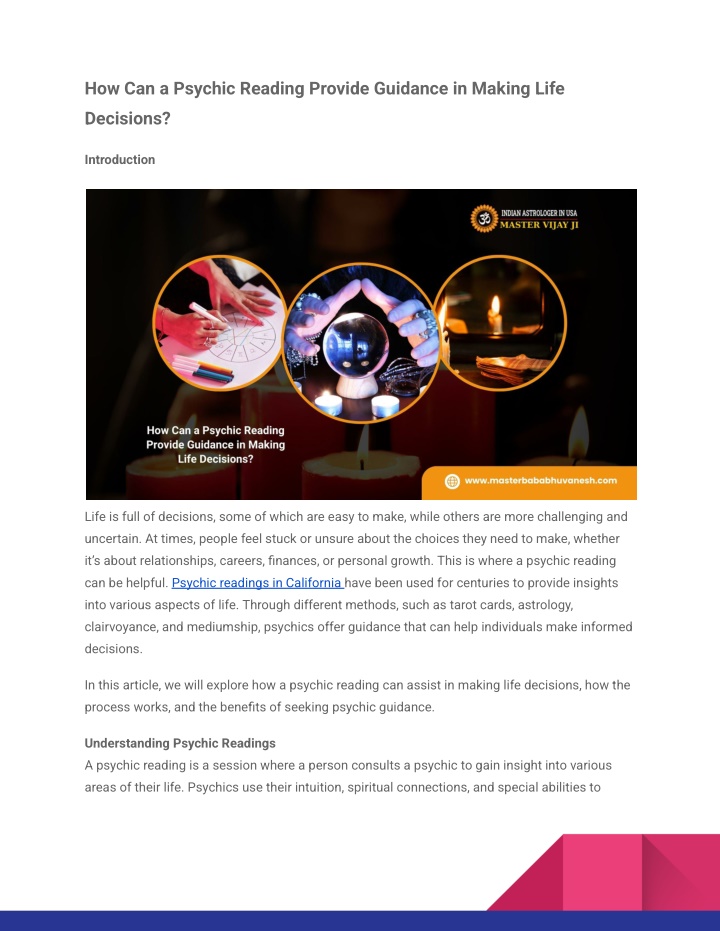 How Can a Psychic Reading Provide Guidance in Making Life Decisions?

Introduction

INDIAN ASTROLOGER IN USA
MASTER VIJAY JI

How Can a Psychic Reading Provide Guidance in Making Life Decisions?

www.masterbababhuvanesh.com

Life is full of decisions, some of which are easy to make, while others are more challenging and uncertain. At times, people feel stuck or unsure about the choices they need to make, whether it's about relationships, careers, finances, or personal growth. This is where a psychic reading can be helpful. Psychic readings in California have been used for centuries to provide insights into various aspects of life. Through different methods, such as tarot cards, astrology, clairvoyance, and mediumship, psychics offer guidance that can help individuals make informed decisions.

In this article, we will explore how a psychic reading can assist in making life decisions, how the process works, and the benefits of seeking psychic guidance.

Understanding Psychic Readings
A psychic reading is a session where a person consults a psychic to gain insight into various areas of their life. Psychics use their intuition, spiritual connections, and special abilities to